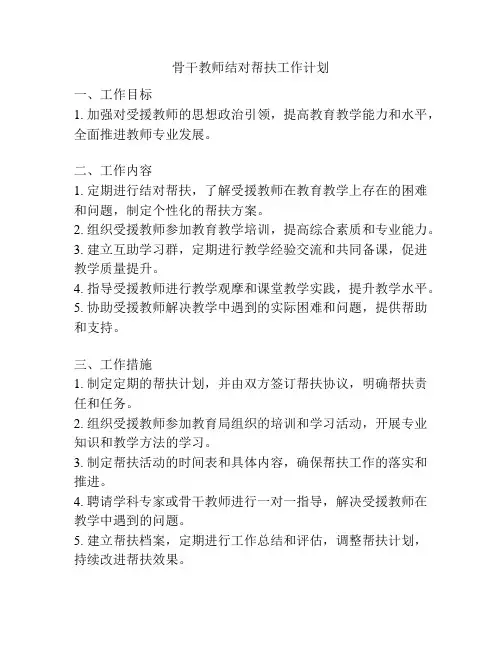 骨干教师结对帮扶工作计划

一、工作目标
1. 加强对受援教师的思想政治引领，提高教育教学能力和水平，全面推进教师专业发展。

二、工作内容
1. 定期进行结对帮扶，了解受援教师在教育教学上存在的困难和问题，制定个性化的帮扶方案。
2. 组织受援教师参加教育教学培训，提高综合素质和专业能力。
3. 建立互助学习群，定期进行教学经验交流和共同备课，促进教学质量提升。
4. 指导受援教师进行教学观摩和课堂教学实践，提升教学水平。
5. 协助受援教师解决教学中遇到的实际困难和问题，提供帮助和支持。

三、工作措施
1. 制定定期的帮扶计划，并由双方签订帮扶协议，明确帮扶责任和任务。
2. 组织受援教师参加教育局组织的培训和学习活动，开展专业知识和教学方法的学习。
3. 制定帮扶活动的时间表和具体内容，确保帮扶工作的落实和推进。
4. 聘请学科专家或骨干教师进行一对一指导，解决受援教师在教学中遇到的问题。
5. 建立帮扶档案，定期进行工作总结和评估，调整帮扶计划，持续改进帮扶效果。